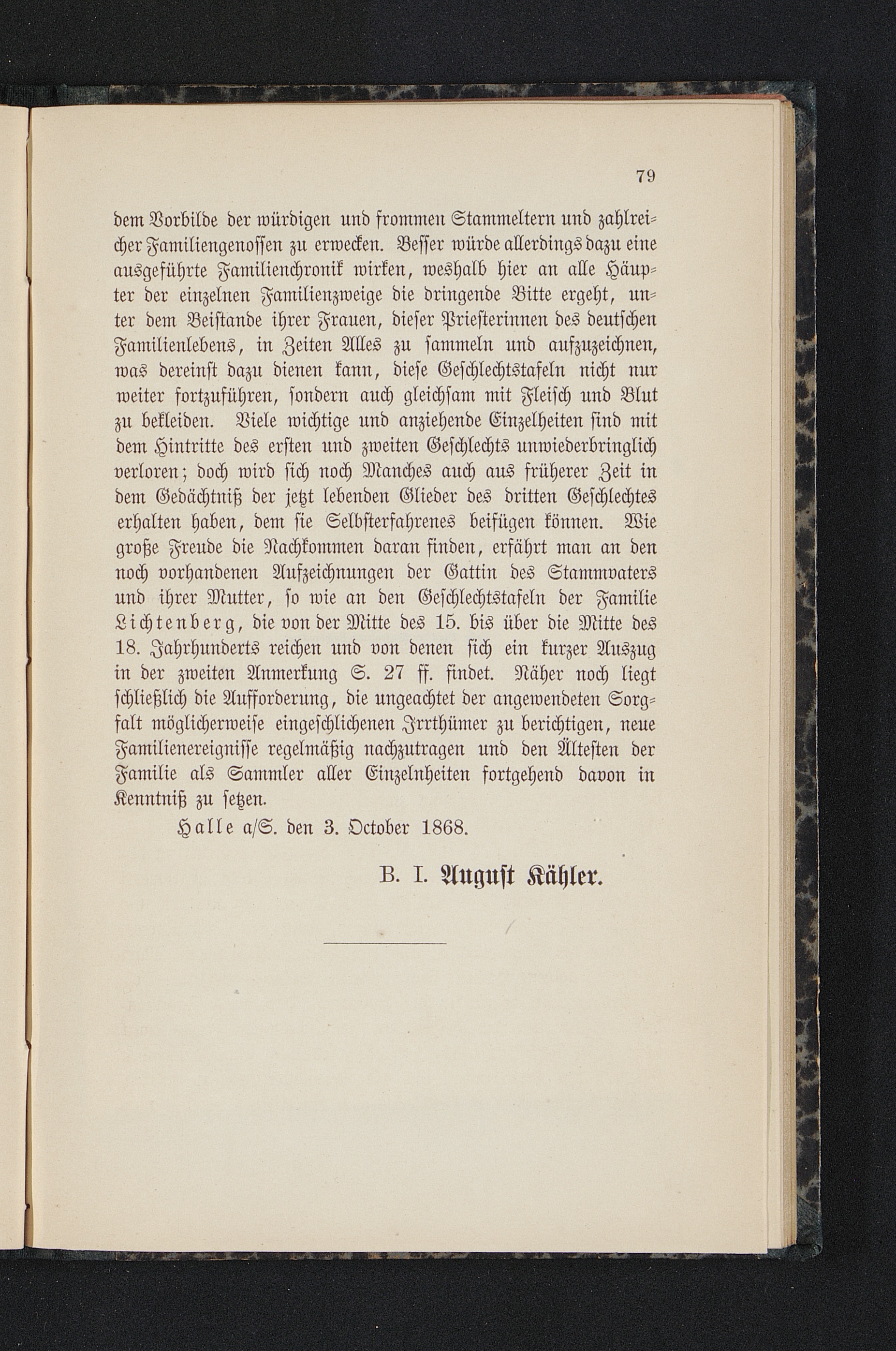 79

dem Vorbilde der würdigen und frommen Stammeltern und zahlreicher Familiengenossen zu erwecken. Besser würde allerdings dazu eine ausgeführte Familienchronik wirken, weshalb hier an alle Häupter der einzelnen Familienzweige die dringende Bitte ergeht, unter dem Beistande ihrer Frauen, dieser Priesterinnen des deutschen Familienlebens, in Zeiten Alles zu sammeln und aufzuzeichnen, was dereinst dazu dienen kann, diese Geschlechtstafeln nicht nur weiter fortzuführen, sondern auch gleichsam mit Fleisch und Blut zu bekleiden. Viele wichtige und anziehende Einzelheiten sind mit dem Hintritte des ersten und zweiten Geschlechts unwiederbringlich verloren; doch wird sich noch Manches auch aus früherer Zeit in dem Gedächtniß der jetzt lebenden Glieder des dritten Geschlechtes erhalten haben, dem sie Selbsterfahrenes beifügen können. Wie große Freude die Nachkommen daran finden, erfährt man an den noch vorhandenen Aufzeichnungen der Gattin des Stammvaters und ihrer Mutter, so wie an den Geschlechtstafeln der Familie Lichtenberg, die von der Mitte des 15. bis über die Mitte des 18. Jahrhunderts reichen und von denen sich ein kurzer Auszug in der zweiten Anmerkung S. 27 ff. findet. Näher noch liegt schließlich die Aufforderung, die ungeachtet der angewendeten Sorgfalt möglicherweise eingeschlichenen Irrthümer zu berichtigen, neue Familienereignisse regelmäßig nachzutragen und den Ältesten der Familie als Sammler aller Einzelnheiten fortgehend davon in Kenntniß zu setzen.

Halle a/S. den 3. October 1868.

B. I. August Kähler.